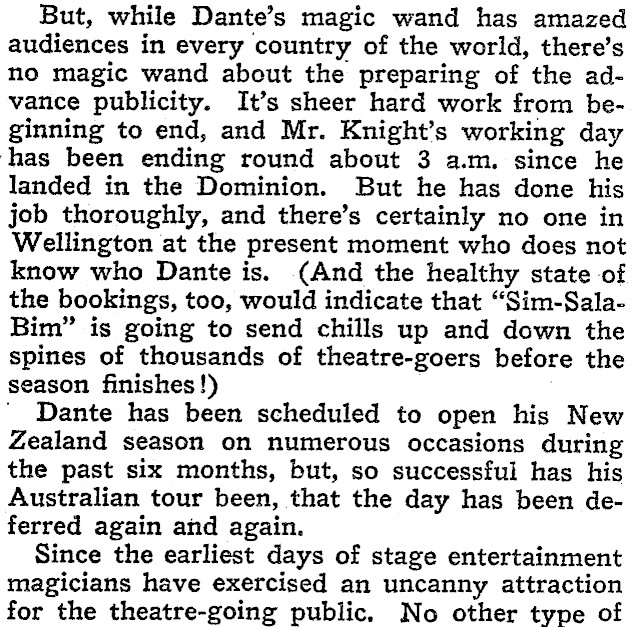 But, while Dante's magic wand has amazed audiences in every country of the world, there's no magic wand about the preparing of the advance publicity. It's sheer hard work from beginning to end, and Mr. Knight's working day has been ending round about 3 a.m. since he landed in the Dominion. But he has done his job thoroughly, and there's certainly no one in Wellington at the present moment who does not know who Dante is. (And the healthy state of the bookings, too, would indicate that "Sim-Sala-Bim" is going to send chills up and down the spines of thousands of theatre-goers before the season finishes!)

Dante has been scheduled to open his New Zealand season on numerous occasions during the past six months, but, so successful has his Australian tour been, that the day has been deferred again and again.

Since the earliest days of stage entertainment magicians have exercised an uncanny attraction for the theatre-going public. No other type of